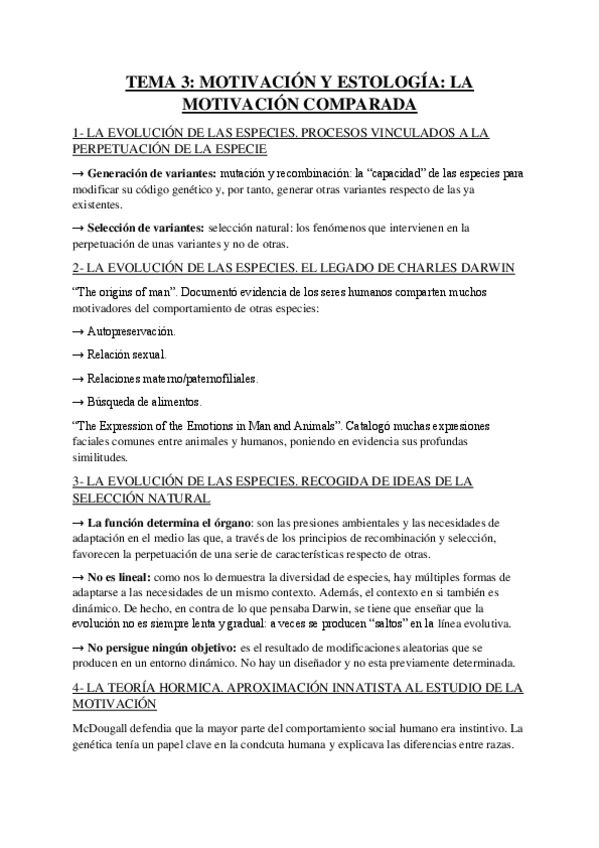 TEMA 3: MOTIVACIÓN Y ESTOLOGÍA: LA MOTIVACIÓN COMPARADA

1- LA EVOLUCIÓN DE LAS ESPECIES. PROCESOS VINCULADOS A LA PERPETUACIÓN DE LA ESPECIE

→ Generación de variantes: mutación y recombinación: la "capacidad" de las especies para modificar su código genético y, por tanto, generar otras variantes respecto de las ya existentes.

→ Selección de variantes: selección natural: los fenómenos que intervienen en la perpetuación de unas variantes y no de otras.

2- LA EVOLUCIÓN DE LAS ESPECIES. EL LEGADO DE CHARLES DARWIN

"The origins of man". Documentó evidencia de los seres humanos comparten muchos motivadores del comportamiento de otras especies:

→ Autopreservación.

→ Relación sexual.

→ Relaciones materno/paternofiliales.

→ Búsqueda de alimentos.

"The Expression of the Emotions in Man and Animals". Catalogó muchas expresiones faciales comunes entre animales y humanos, poniendo en evidencia sus profundas similitudes.

3- LA EVOLUCIÓN DE LAS ESPECIES. RECOGIDA DE IDEAS DE LA SELECCIÓN NATURAL

→ La función determina el órgano: son las presiones ambientales y las necesidades de adaptación en el medio las que, a través de los principios de recombinación y selección, favorecen la perpetuación de una serie de características respecto de otras.

→ No es lineal: como nos lo demuestra la diversidad de especies, hay múltiples formas de adaptarse a las necesidades de un mismo contexto. Además, el contexto en si también es dinámico. De hecho, en contra de lo que pensaba Darwin, se tiene que enseñar que la evolución no es siempre lenta y gradual: a veces se producen "saltos" en la línea evolutiva.

→ No persigue ningún objetivo: es el resultado de modificaciones aleatorias que se producen en un entorno dinámico. No hay un diseñador y no esta previamente determinada.

4- LA TEORÍA HORMICA. APROXIMACIÓN INNATISTA AL ESTUDIO DE LA MOTIVACIÓN

McDougall defendia que la mayor parte del comportamiento social humano era instintivo. La genética tenía un papel clave en la condcuta humana y explicava las diferencias entre razas.